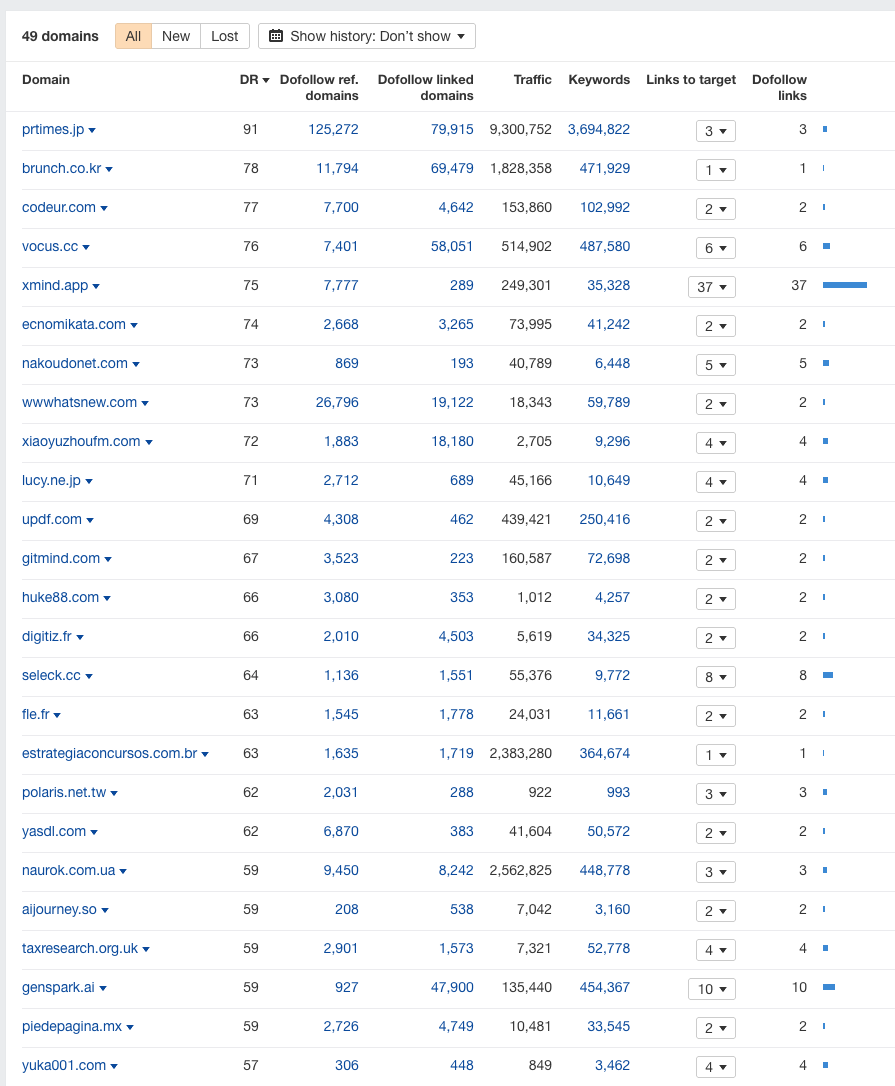 49 domains All New Lost Show history: Don't show

| Domain | DR | Dofollow ref. domains | Dofollow linked domains | Traffic | Keywords | Links to target | Dofollow links |
|---|---|---|---|---|---|---|---|
| prtimes.jp | 91 | 125,272 | 79,915 | 9,300,752 | 3,694,822 | 3 | 3 |
| brunch.co.kr | 78 | 11,794 | 69,479 | 1,828,358 | 471,929 | 1 | 1 |
| codeur.com | 77 | 7,700 | 4,642 | 153,860 | 102,992 | 2 | 2 |
| vocus.cc | 76 | 7,401 | 58,051 | 514,902 | 487,580 | 6 | 6 |
| xmind.app | 75 | 7,777 | 289 | 249,301 | 35,328 | 37 | 37 |
| ecnomikata.com | 74 | 2,668 | 3,265 | 73,995 | 41,242 | 2 | 2 |
| nakoudonet.com | 73 | 869 | 193 | 40,789 | 6,448 | 5 | 5 |
| wwwhatsnew.com | 73 | 26,796 | 19,122 | 18,343 | 59,789 | 2 | 2 |
| xiaoyuzhoufm.com | 72 | 1,883 | 18,180 | 2,705 | 9,296 | 4 | 4 |
| lucy.ne.jp | 71 | 2,712 | 689 | 45,166 | 10,649 | 4 | 4 |
| updf.com | 69 | 4,308 | 462 | 439,421 | 250,416 | 2 | 2 |
| gitmind.com | 67 | 3,523 | 223 | 160,587 | 72,698 | 2 | 2 |
| huke88.com | 66 | 3,080 | 353 | 1,012 | 4,257 | 2 | 2 |
| digitiz.fr | 66 | 2,010 | 4,503 | 5,619 | 34,325 | 2 | 2 |
| seleck.cc | 64 | 1,136 | 1,551 | 55,376 | 9,772 | 8 | 8 |
| fle.fr | 63 | 1,545 | 1,778 | 24,031 | 11,661 | 2 | 2 |
| estrategiaconcursos.com.br | 63 | 1,635 | 1,719 | 2,383,280 | 364,674 | 1 | 1 |
| polaris.net.tw | 62 | 2,031 | 288 | 922 | 993 | 3 | 3 |
| yasdl.com | 62 | 6,870 | 383 | 41,604 | 50,572 | 2 | 2 |
| naurok.com.ua | 59 | 9,450 | 8,242 | 2,562,825 | 448,778 | 3 | 3 |
| aijourney.so | 59 | 208 | 538 | 7,042 | 3,160 | 2 | 2 |
| taxresearch.org.uk | 59 | 2,901 | 1,573 | 7,321 | 52,778 | 4 | 4 |
| genspark.ai | 59 | 927 | 47,900 | 135,440 | 454,367 | 10 | 10 |
| piedepagina.mx | 59 | 2,726 | 4,749 | 10,481 | 33,545 | 2 | 2 |
| yuka001.com | 57 | 306 | 448 | 849 | 3,462 | 4 | 4 |